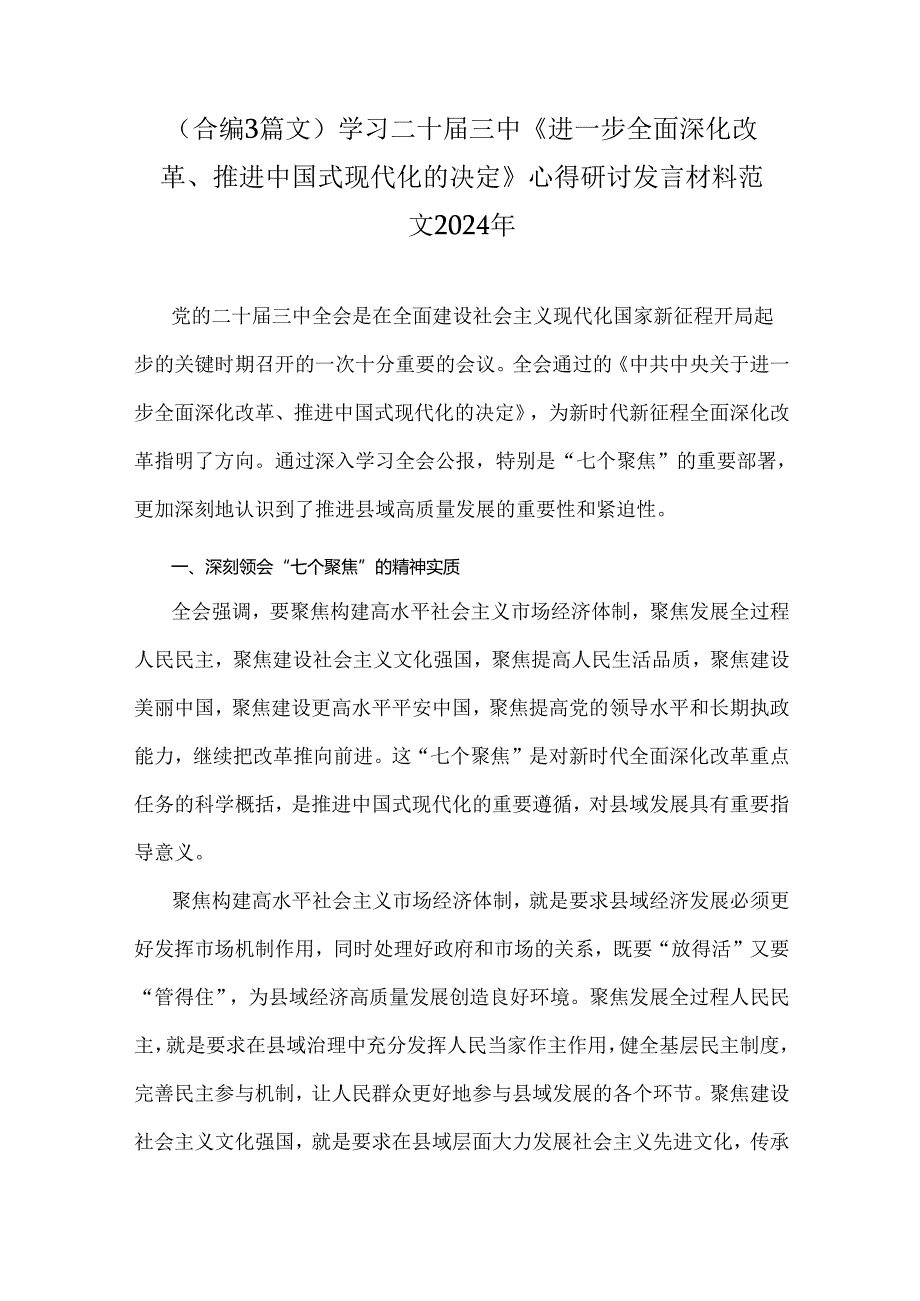 （合编3篇文）学习二十届三中《进一步全面深化改革、推进中国式现代化的决定》心得研讨发言材料范文2024年

党的二十届三中全会是在全面建设社会主义现代化国家新征程开局起步的关键时期召开的一次十分重要的会议。全会通过的《中共中央关于进一步全面深化改革、推进中国式现代化的决定》，为新时代新征程全面深化改革指明了方向。通过深入学习全会公报，特别是“七个聚焦”的重要部署，更加深刻地认识到了推进县域高质量发展的重要性和紧迫性。

一、深刻领会“七个聚焦”的精神实质

全会强调，要聚焦构建高水平社会主义市场经济体制，聚焦发展全过程人民民主，聚焦建设社会主义文化强国，聚焦提高人民生活品质，聚焦建设美丽中国，聚焦建设更高水平平安中国，聚焦提高党的领导水平和长期执政能力，继续把改革推向前进。这“七个聚焦”是对新时代全面深化改革重点任务的科学概括，是推进中国式现代化的重要遵循，对县域发展具有重要指导意义。

聚焦构建高水平社会主义市场经济体制，就是要求县域经济发展必须更好发挥市场机制作用，同时处理好政府和市场的关系，既要“放得活”又要“管得住”，为县域经济高质量发展创造良好环境。聚焦发展全过程人民民主，就是要求在县域治理中充分发挥人民当家作主作用，健全基层民主制度，完善民主参与机制，让人民群众更好地参与县域发展的各个环节。聚焦建设社会主义文化强国，就是要求在县域层面大力发展社会主义先进文化，传承